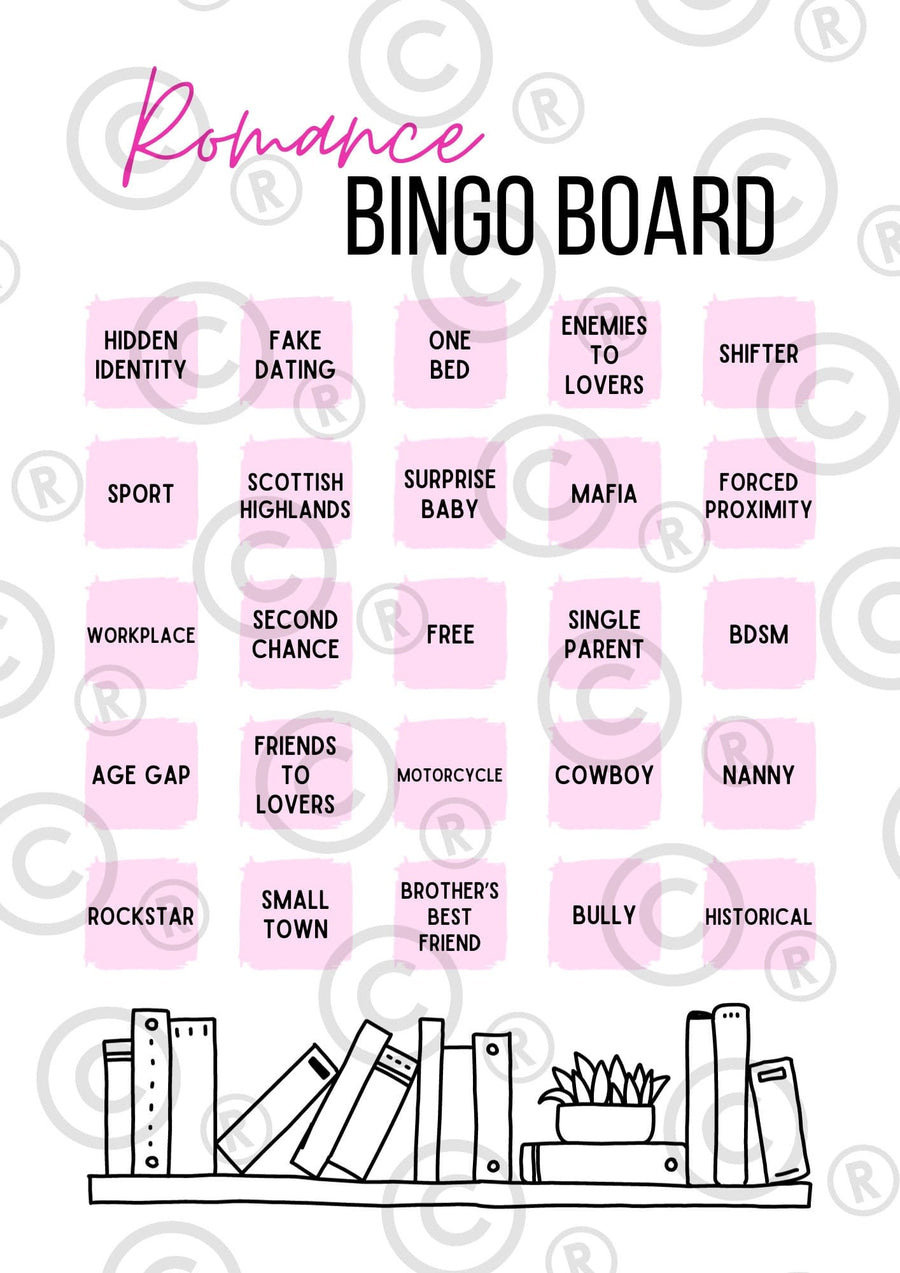 Romance
BINGO BOARD

| | | | | |
|---|---|---|---|---|
| HIDDEN IDENTITY | FAKE DATING | ONE BED | ENEMIES TO LOVERS | SHIFTER |
| SPORT | SCOTTISH HIGHLANDS | SURPRISE BABY | MAFIA | FORCED PROXIMITY |
| WORKPLACE | SECOND CHANCE | FREE | SINGLE PARENT | BDSM |
| AGE GAP | FRIENDS TO LOVERS | MOTORCYCLE | COWBOY | NANNY |
| ROCKSTAR | SMALL TOWN | BROTHER'S BEST FRIEND | BULLY | HISTORICAL |